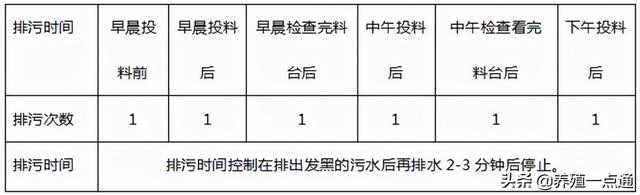 | 排污时间 | 早晨投料前 | 早晨投料后 | 早晨检查完料台后 | 中午投料后 | 中午检查看完料台后 | 下午投料后 |
|---|---|---|---|---|---|---|
| 排污次数 | 1 | 1 | 1 | 1 | 1 | 1 |
| 排污时间 | 排污时间控制在排出发黑的污水后再排水 2-3 分钟后停止。 | | | | | |

头条 @养殖一点通